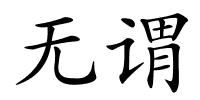 无谓